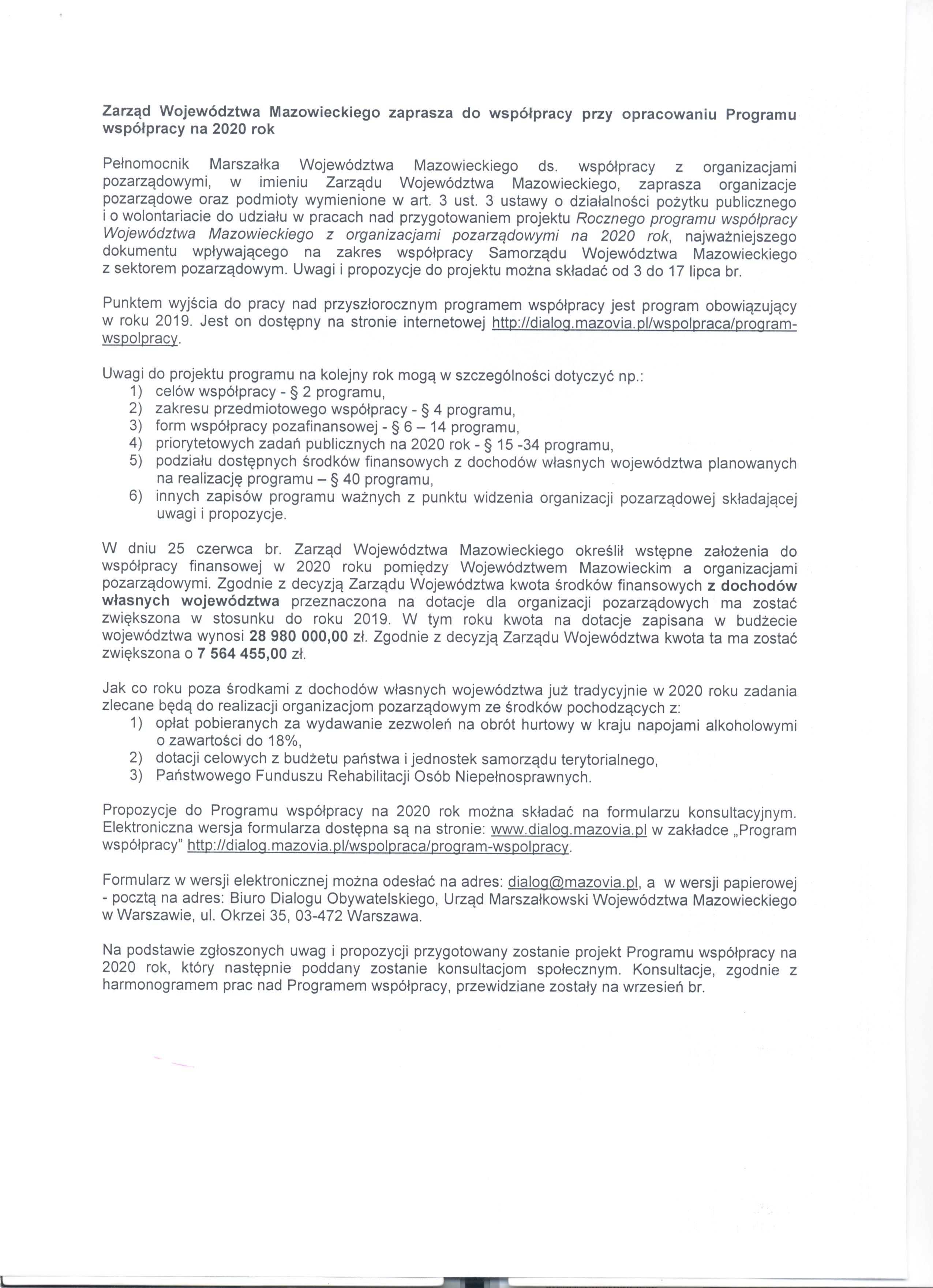 Zarząd Województwa Mazowieckiego zaprasza do współpracy przy opracowaniu Programu współpracy na 2020 rok

Pełnomocnik Marszałka Województwa Mazowieckiego ds. współpracy z organizacjami pozarządowymi, w imieniu Zarządu Województwa Mazowieckiego, zaprasza organizacje pozarządowe oraz podmioty wymienione w art. 3 ust. 3 ustawy o działalności pożytku publicznego i o wolontariacie do udziału w pracach nad przygotowaniem projektu Rocznego programu współpracy Województwa Mazowieckiego z organizacjami pozarządowymi na 2020 rok, najważniejszego dokumentu wpływającego na zakres współpracy Samorządu Województwa Mazowieckiego z sektorem pozarządowym. Uwagi i propozycje do projektu można składać od 3 do 17 lipca br.

Punktem wyjścia do pracy nad przyszłorocznym programem współpracy jest program obowiązujący w roku 2019. Jest on dostępny na stronie internetowej http://dialog.mazovia.pl/wspolpraca/program-wspolpracy.

Uwagi do projektu programu na kolejny rok mogą w szczególności dotyczyć np.:
1) celów współpracy - § 2 programu,
2) zakresu przedmiotowego współpracy - § 4 programu,
3) form współpracy pozafinansowej - § 6 – 14 programu,
4) priorytetowych zadań publicznych na 2020 rok - § 15 -34 programu,
5) podziału dostępnych środków finansowych z dochodów własnych województwa planowanych na realizację programu – § 40 programu,
6) innych zapisów programu ważnych z punktu widzenia organizacji pozarządowej składającej uwagi i propozycje.

W dniu 25 czerwca br. Zarząd Województwa Mazowieckiego określił wstępne założenia do współpracy finansowej w 2020 roku pomiędzy Województwem Mazowieckim a organizacjami pozarządowymi. Zgodnie z decyzją Zarządu Województwa kwota środków finansowych z dochodów własnych województwa przeznaczona na dotacje dla organizacji pozarządowych ma zostać zwiększona w stosunku do roku 2019. W tym roku kwota na dotacje zapisana w budżecie województwa wynosi 28 980 000,00 zł. Zgodnie z decyzją Zarządu Województwa kwota ta ma zostać zwiększona o 7 564 455,00 zł.

Jak co roku poza środkami z dochodów własnych województwa już tradycyjnie w 2020 roku zadania zlecane będą do realizacji organizacjom pozarządowym ze środków pochodzących z:
1) opłat pobieranych za wydawanie zezwoleń na obrót hurtowy w kraju napojami alkoholowymi o zawartości do 18%,
2) dotacji celowych z budżetu państwa i jednostek samorządu terytorialnego,
3) Państwowego Funduszu Rehabilitacji Osób Niepełnosprawnych.

Propozycje do Programu współpracy na 2020 rok można składać na formularzu konsultacyjnym. Elektroniczna wersja formularza dostępna są na stronie: www.dialog.mazovia.pl w zakładce „Program współpracy" http://dialog.mazovia.pl/wspolpraca/program-wspolpracy.

Formularz w wersji elektronicznej można odesłać na adres: dialog@mazovia.pl, a w wersji papierowej - pocztą na adres: Biuro Dialogu Obywatelskiego, Urząd Marszałkowski Województwa Mazowieckiego w Warszawie, ul. Okrzei 35, 03-472 Warszawa.

Na podstawie zgłoszonych uwag i propozycji przygotowany zostanie projekt Programu współpracy na 2020 rok, który następnie poddany zostanie konsultacjom społecznym. Konsultacje, zgodnie z harmonogramem prac nad Programem współpracy, przewidziane zostały na wrzesień br.